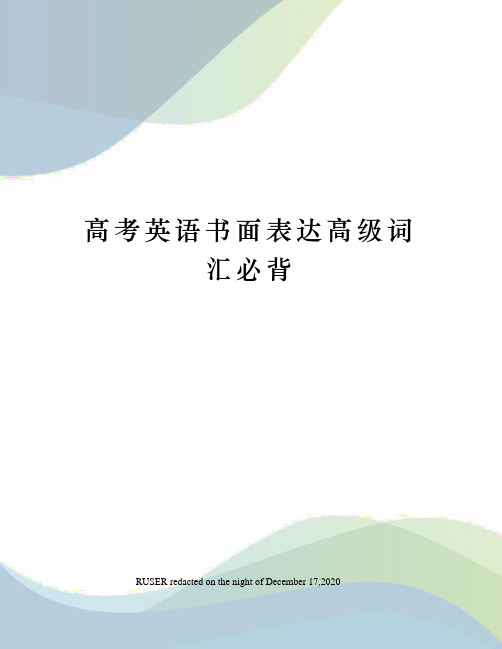 高考英语书面表达高级词汇必背

RUSER redacted on the night of December 17,2020